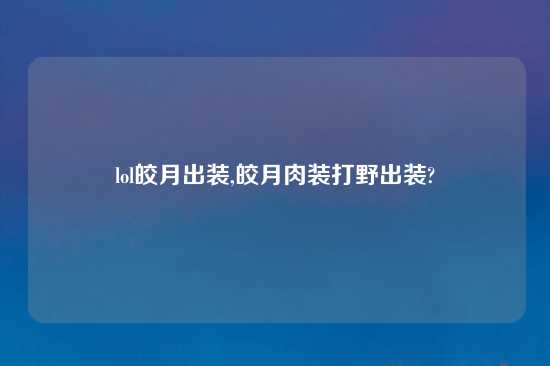 lol皎月出装,皎月肉装打野出装?